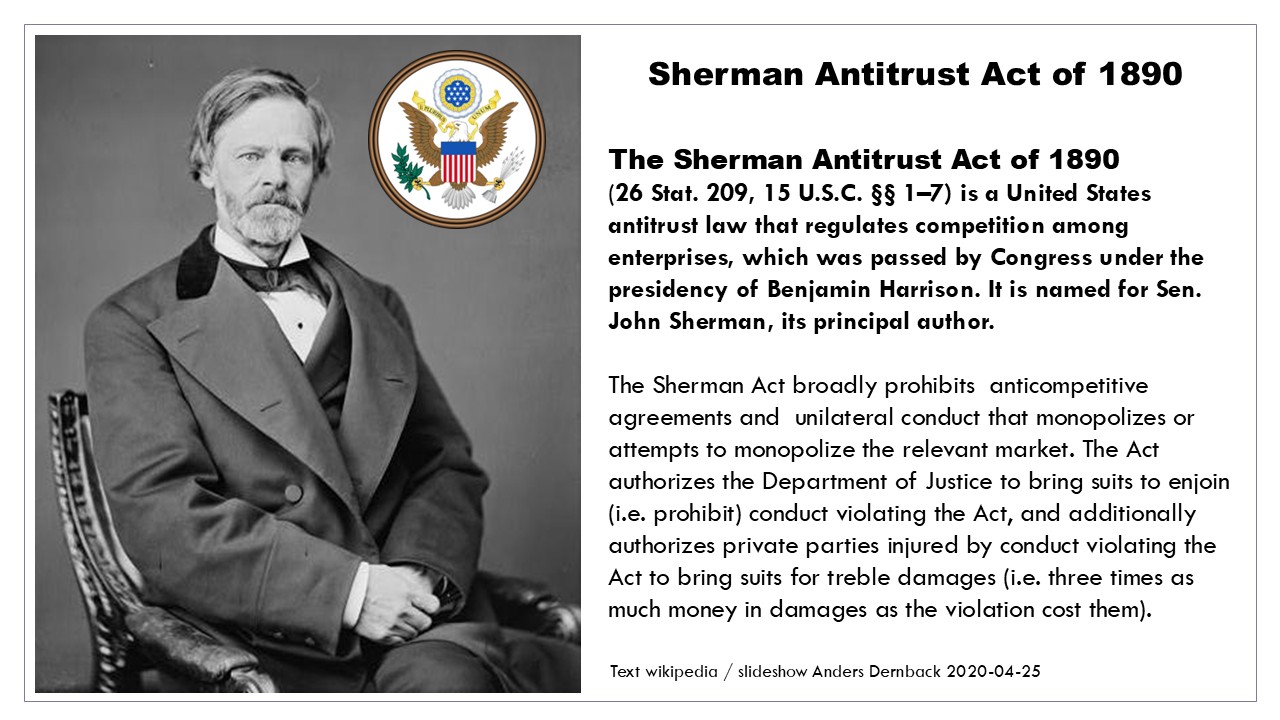 Sherman Antitrust Act of 1890

The Sherman Antitrust Act of 1890 (26 Stat. 209, 15 U.S.C. §§ 1–7) is a United States antitrust law that regulates competition among enterprises, which was passed by Congress under the presidency of Benjamin Harrison. It is named for Sen. John Sherman, its principal author.

The Sherman Act broadly prohibits anticompetitive agreements and unilateral conduct that monopolizes or attempts to monopolize the relevant market. The Act authorizes the Department of Justice to bring suits to enjoin (i.e. prohibit) conduct violating the Act, and additionally authorizes private parties injured by conduct violating the Act to bring suits for treble damages (i.e. three times as much money in damages as the violation cost them).

Text wikipedia / slideshow Anders Dernback 2020-04-25